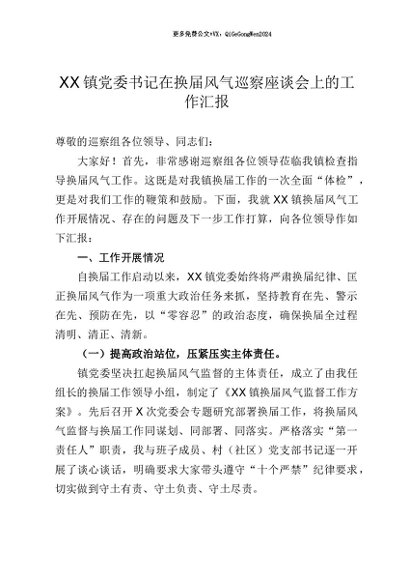 更多免费公文+VX：QiGeGongWen2024

XX 镇党委书记在换届风气巡察座谈会上的工作汇报

尊敬的巡察组各位领导、同志们：

大家好！首先，非常感谢巡察组各位领导莅临我镇检查指导换届风气工作。这既是对我镇换届工作的一次全面“体检”，更是对我们工作的鞭策和鼓励。下面，我就 XX 镇换届风气工作开展情况、存在的问题及下一步工作打算，向各位领导作如下汇报：

一、工作开展情况

自换届工作启动以来，XX 镇党委始终将严肃换届纪律、匡正换届风气作为一项重大政治任务来抓，坚持教育在先、警示在先、预防在先，以“零容忍”的政治态度，确保换届全过程清明、清正、清新。

（一）提高政治站位，压紧压实主体责任。

镇党委坚决扛起换届风气监督的主体责任，成立了由我任组长的换届工作领导小组，制定了《XX 镇换届风气监督工作方案》。先后召开 X 次党委会专题研究部署换届工作，将换届风气监督与换届工作同谋划、同部署、同落实。严格落实“第一责任人”职责，我与班子成员、村（社区）党支部书记逐一开展了谈心谈话，明确要求大家带头遵守“十个严禁”纪律要求，切实做到守土有责、守土负责、守土尽责。